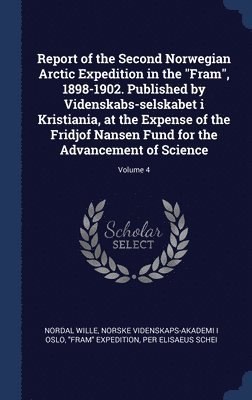 Report of the Second Norwegian Arctic Expedition in the "Fram", 1898-1902. Published by Videnskabs-selskabet i Kristiania, at the Expense of the Fridjof Nansen Fund for the Advancement of Science

Volume 4

Scholar
SELECT

NORDAL WILLE, NORSKE VIDENSKAPS-AKADEMI I OSLO, "FRAM" EXPEDITION, PER ELISAEUS SCHEI